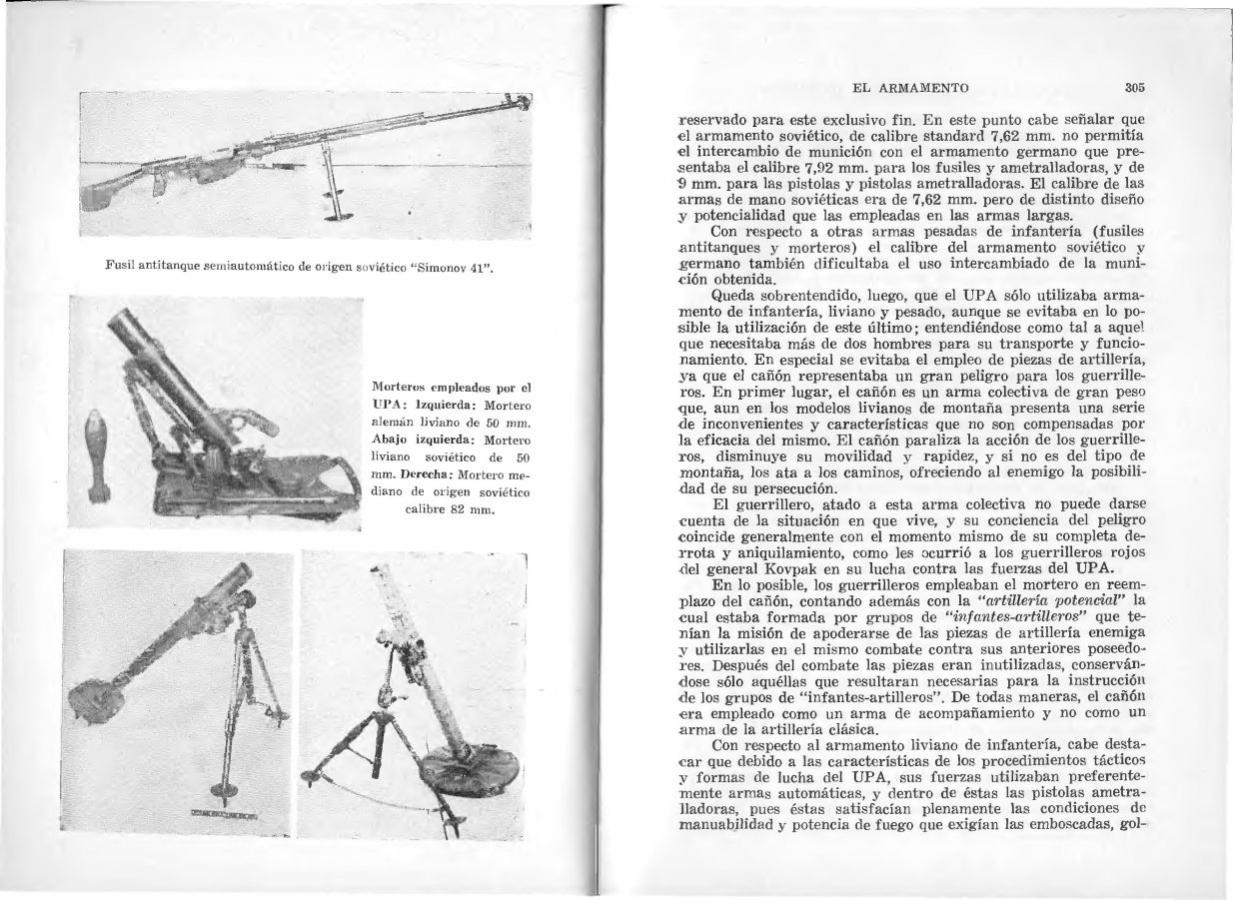 Fusil antitanque semiautomático de origen soviético "Simonov 41".

Morteros empleados por el UPA: Izquierda: Mortero alemán liviano de 50 mm. Abajo izquierda: Mortero liviano soviético de 50 mm. Derecha: Mortero mediano de origen soviético calibre 82 mm.

EL ARMAMENTO 305

reservado para este exclusivo fin. En este punto cabe señalar que el armamento soviético, de calibre standard 7,62 mm. no permitía el intercambio de munición con el armamento germano que presentaba el calibre 7,92 mm. para los fusiles y ametralladoras, y de 9 mm. para las pistolas y pistolas ametralladoras. El calibre de las armas de mano soviéticas era de 7,62 mm. pero de distinto diseño y potencialidad que las empleadas en las armas largas.

Con respecto a otras armas pesadas de infantería (fusiles antitanques y morteros) el calibre del armamento soviético y germano también dificultaba el uso intercambiado de la munición obtenida.

Queda sobrentendido, luego, que el UPA sólo utilizaba armamento de infantería, liviano y pesado, aunque se evitaba en lo posible la utilización de este último; entendiéndose como tal a aquel que necesitaba más de dos hombres para su transporte y funcionamiento. En especial se evitaba el empleo de piezas de artillería, ya que el cañón representaba un gran peligro para los guerrilleros. En primer lugar, el cañón es un arma colectiva de gran peso que, aun en los modelos livianos de montaña presenta una serie de inconvenientes y características que no son compensadas por la eficacia del mismo. El cañón paraliza la acción de los guerrilleros, disminuye su movilidad y rapidez, y si no es del tipo de montaña, los ata a los caminos, ofreciendo al enemigo la posibilidad de su persecución.

El guerrillero, atado a esta arma colectiva no puede darse cuenta de la situación en que vive, y su conciencia del peligro coincide generalmente con el momento mismo de su completa derrota y aniquilamiento, como les ocurrió a los guerrilleros rojos del general Kovpak en su lucha contra las fuerzas del UPA.

En lo posible, los guerrilleros empleaban el mortero en reemplazo del cañón, contando además con la "artillería potencial" la cual estaba formada por grupos de "infantes-artilleros" que tenían la misión de apoderarse de las piezas de artillería enemiga y utilizarlas en el mismo combate contra sus anteriores poseedores. Después del combate las piezas eran inutilizadas, conservándose sólo aquéllas que resultaran necesarias para la instrucción de los grupos de "infantes-artilleros". De todas maneras, el cañón era empleado como un arma de acompañamiento y no como un arma de la artillería clásica.

Con respecto al armamento liviano de infantería, cabe destacar que debido a las características de los procedimientos tácticos y formas de lucha del UPA, sus fuerzas utilizaban preferentemente armas automáticas, y dentro de éstas las pistolas ametralladoras, pues éstas satisfacían plenamente las condiciones de manuabilidad y potencia de fuego que exigían las emboscadas, gol-